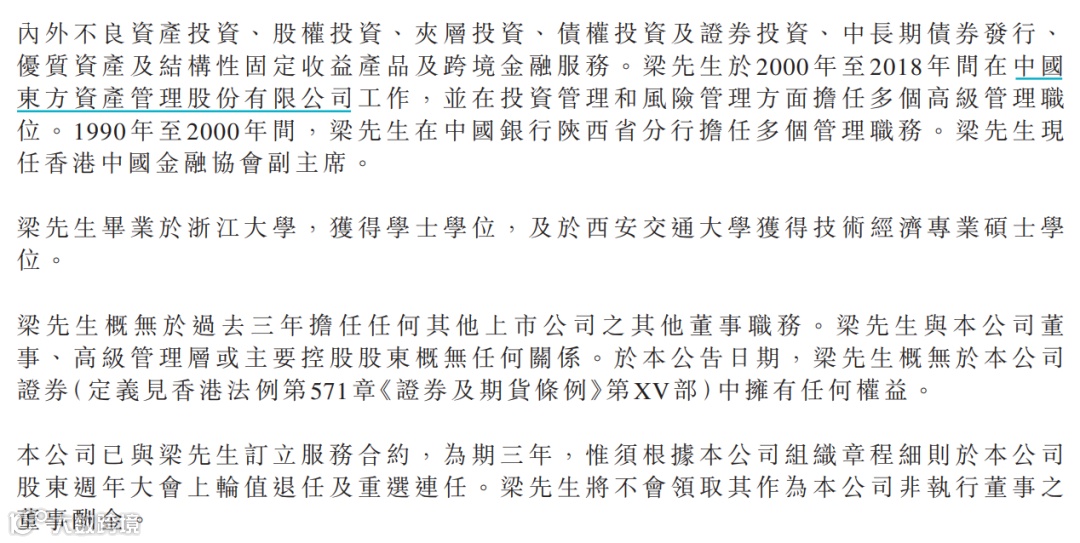 內外不良資產投資、股權投資、夾層投資、債權投資及證券投資、中長期債券發行、優質資產及結構性固定收益產品及跨境金融服務。梁先生於2000年至2018年間在中國東方資產管理股份有限公司工作，並在投資管理和風險管理方面擔任多個高級管理職位。1990年至2000年間，梁先生在中國銀行陝西省分行擔任多個管理職務。梁先生現任香港中國金融協會副主席。

梁先生畢業於浙江大學，獲得學士學位，及於西安交通大學獲得技術經濟專業碩士學位。

梁先生概無於過去三年擔任任何其他上市公司之其他董事職務。梁先生與本公司董事、高級管理層或主要控股股東概無任何關係。於本公告日期，梁先生概無於本公司證券(定義見香港法例第571章《證券及期貨條例》第XV部)中擁有任何權益。

本公司已與梁先生訂立服務合約，為期三年，惟須根據本公司組織章程細則於本公司股東週年大會上輪值退任及重選連任。梁先生將不會領取其作為本公司非執行董事之董事酬金。